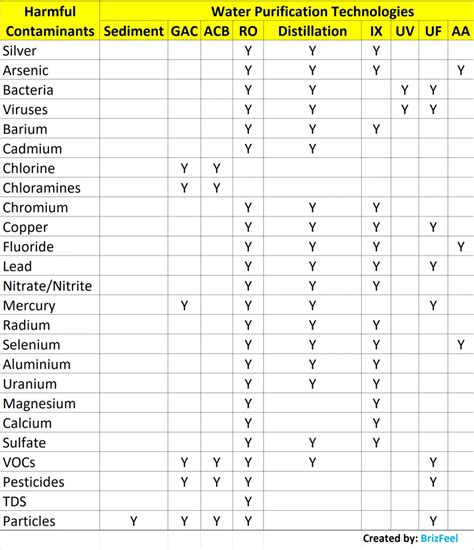 | Harmful Contaminants | Water Purification Technologies | | | | | | | | |
|---|---|---|---|---|---|---|---|---|---|
| | Sediment | GAC | ACB | RO | Distillation | IX | UV | UF | AA |
| Silver | | | | Y | Y | Y | | | |
| Arsenic | | | | Y | Y | Y | | | Y |
| Bacteria | | | | Y | Y | | Y | Y | |
| Viruses | | | | Y | Y | | Y | Y | |
| Barium | | | | Y | Y | Y | | | |
| Cadmium | | | | Y | Y | | | | |
| Chlorine | | Y | Y | | | | | | |
| Chloramines | | Y | Y | | | | | | |
| Chromium | | | | Y | Y | Y | | | |
| Copper | | | | Y | Y | Y | | Y | |
| Fluoride | | | | Y | Y | Y | | | Y |
| Lead | | | | Y | Y | Y | | Y | |
| Nitrate/Nitrite | | | | Y | Y | Y | | | |
| Mercury | | Y | | Y | Y | | | Y | |
| Radium | | | | Y | Y | Y | | | |
| Selenium | | | | Y | Y | Y | | | Y |
| Aluminium | | | | Y | Y | Y | | | |
| Uranium | | | | Y | Y | Y | | | |
| Magnesium | | | | Y | | Y | | | |
| Calcium | | | | Y | | Y | | | |
| Sulfate | | | | Y | Y | Y | | | |
| VOCs | | Y | Y | Y | Y | | | Y | |
| Pesticides | | Y | Y | Y | | | | Y | |
| TDS | | | | Y | | | | | |
| Particles | Y | Y | Y | Y | | | | Y | |

Created by: BrizFeel